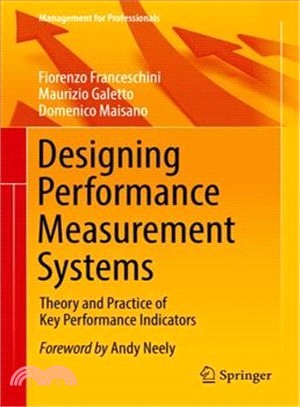 Management for Professionals

Fiorenzo Franceschini
Maurizio Galetto
Domenico Maisano

Designing Performance Measurement Systems

Theory and Practice of Key Performance Indicators

Foreword by Andy Neely

Springer